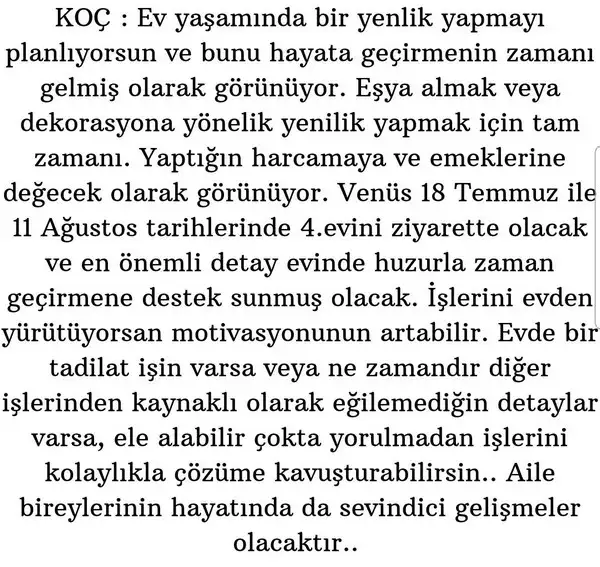 KOÇ : Ev yaşamında bir yenlik yapmayı planlıyorsun ve bunu hayata geçirmenin zamanı gelmiş olarak görünüyor. Eşya almak veya dekorasyona yönelik yenilik yapmak için tam zamanı. Yaptığın harcamaya ve emeklerine değecek olarak görünüyor. Venüs 18 Temmuz ile 11 Ağustos tarihlerinde 4.evini ziyarette olacak ve en önemli detay evinde huzurla zaman geçirmene destek sunmuş olacak. İşlerini evden yürütüyorsan motivasyonunun artabilir. Evde bir tadilat işin varsa veya ne zamandır diğer işlerinden kaynaklı olarak eğilemediğin detaylar varsa, ele alabilir çokta yorulmadan işlerini kolaylıkla çözüme kavuşturabilirsin.. Aile bireylerinin hayatında da sevindici gelişmeler olacaktır..